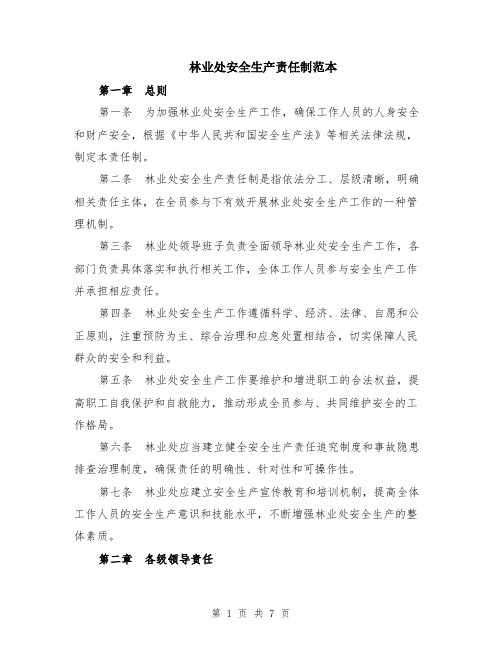 林业处安全生产责任制范本

第一章　总则

第一条　为加强林业处安全生产工作，确保工作人员的人身安全和财产安全，根据《中华人民共和国安全生产法》等相关法律法规，制定本责任制。

第二条　林业处安全生产责任制是指依法分工、层级清晰，明确相关责任主体，在全员参与下有效开展林业处安全生产工作的一种管理机制。

第三条　林业处领导班子负责全面领导林业处安全生产工作，各部门负责具体落实和执行相关工作，全体工作人员参与安全生产工作并承担相应责任。

第四条　林业处安全生产工作遵循科学、经济、法律、自愿和公正原则，注重预防为主、综合治理和应急处置相结合，切实保障人民群众的安全和利益。

第五条　林业处安全生产工作要维护和增进职工的合法权益，提高职工自我保护和自救能力，推动形成全员参与、共同维护安全的工作格局。

第六条　林业处应当建立健全安全生产责任追究制度和事故隐患排查治理制度，确保责任的明确性、针对性和可操作性。

第七条　林业处应建立安全生产宣传教育和培训机制，提高全体工作人员的安全生产意识和技能水平，不断增强林业处安全生产的整体素质。

第二章　各级领导责任

第 1 页 共 7 页